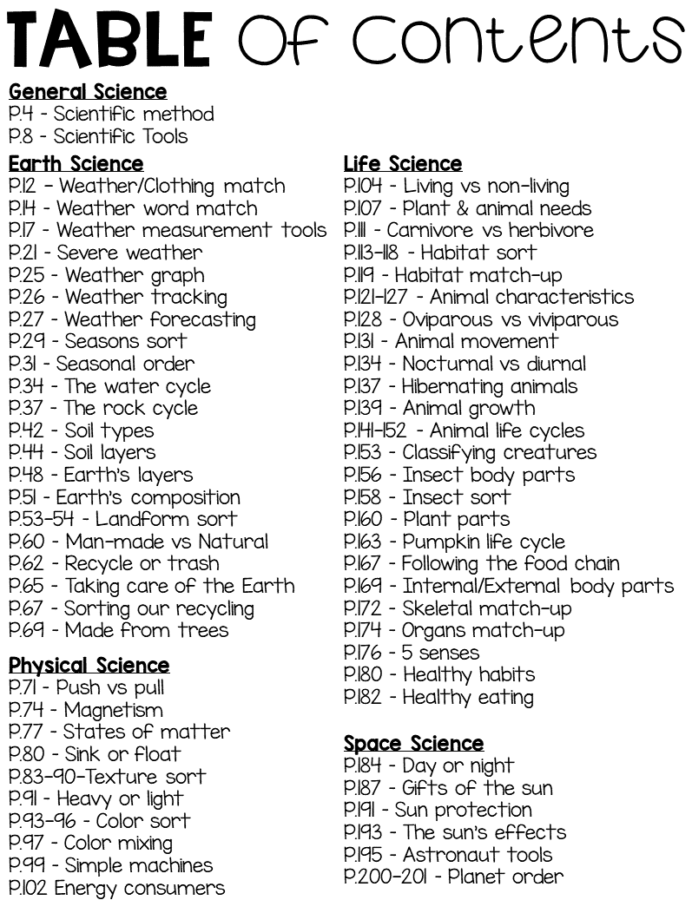 TABLE Of Contents

General Science
P.4 - Scientific method
P.8 - Scientific Tools

Earth Science
P.12 - Weather/Clothing match
P.14 - Weather word match
P.17 - Weather measurement tools
P.21 - Severe weather
P.25 - Weather graph
P.26 - Weather tracking
P.27 - Weather forecasting
P.29 - Seasons sort
P.31 - Seasonal order
P.34 - The water cycle
P.37 - The rock cycle
P.42 - Soil types
P.44 - Soil layers
P.48 - Earth's layers
P.51 - Earth's composition
P.53-54 - Landform sort
P.60 - Man-made vs Natural
P.62 - Recycle or trash
P.65 - Taking care of the Earth
P.67 - Sorting our recycling
P.69 - Made from trees

Physical Science
P.71 - Push vs pull
P.74 - Magnetism
P.77 - States of matter
P.80 - Sink or float
P.83-90-Texture sort
P.91 - Heavy or light
P.93-96 - Color sort
P.97 - Color mixing
P.99 - Simple machines
P.102 Energy consumers

Life Science
P.104 - Living vs non-living
P.107 - Plant & animal needs
P.111 - Carnivore vs herbivore
P.113-118 - Habitat sort
P.119 - Habitat match-up
P.121-127 - Animal characteristics
P.128 - Oviparous vs viviparous
P.131 - Animal movement
P.134 - Nocturnal vs diurnal
P.137 - Hibernating animals
P.139 - Animal growth
P.141-152 - Animal life cycles
P.153 - Classifying creatures
P.156 - Insect body parts
P.158 - Insect sort
P.160 - Plant parts
P.163 - Pumpkin life cycle
P.167 - Following the food chain
P.169 - Internal/External body parts
P.172 - Skeletal match-up
P.174 - Organs match-up
P.176 - 5 senses
P.180 - Healthy habits
P.182 - Healthy eating

Space Science
P.184 - Day or night
P.187 - Gifts of the sun
P.191 - Sun protection
P.193 - The sun's effects
P.195 - Astronaut tools
P.200-201 - Planet order